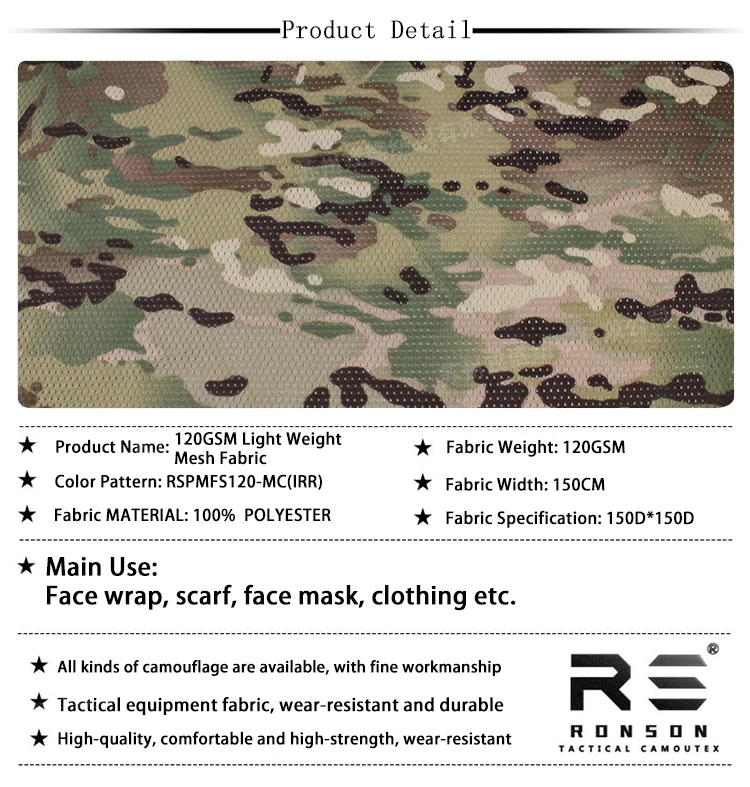 Product Detail

★ Product Name: 120GSM Light Weight Mesh Fabric

★ Color Pattern: RSPMFS120-MC(IRR)

★ Fabric MATERIAL: 100% POLYESTER

★ Fabric Weight: 120GSM

★ Fabric Width: 150CM

★ Fabric Specification: 150D*150D

★ Main Use:
Face wrap, scarf, face mask, clothing etc.

★ All kinds of camouflage are available, with fine workmanship

★ Tactical equipment fabric, wear-resistant and durable

★ High-quality, comfortable and high-strength, wear-resistant

RS®
RONSON
TACTICAL CAMOUTEX